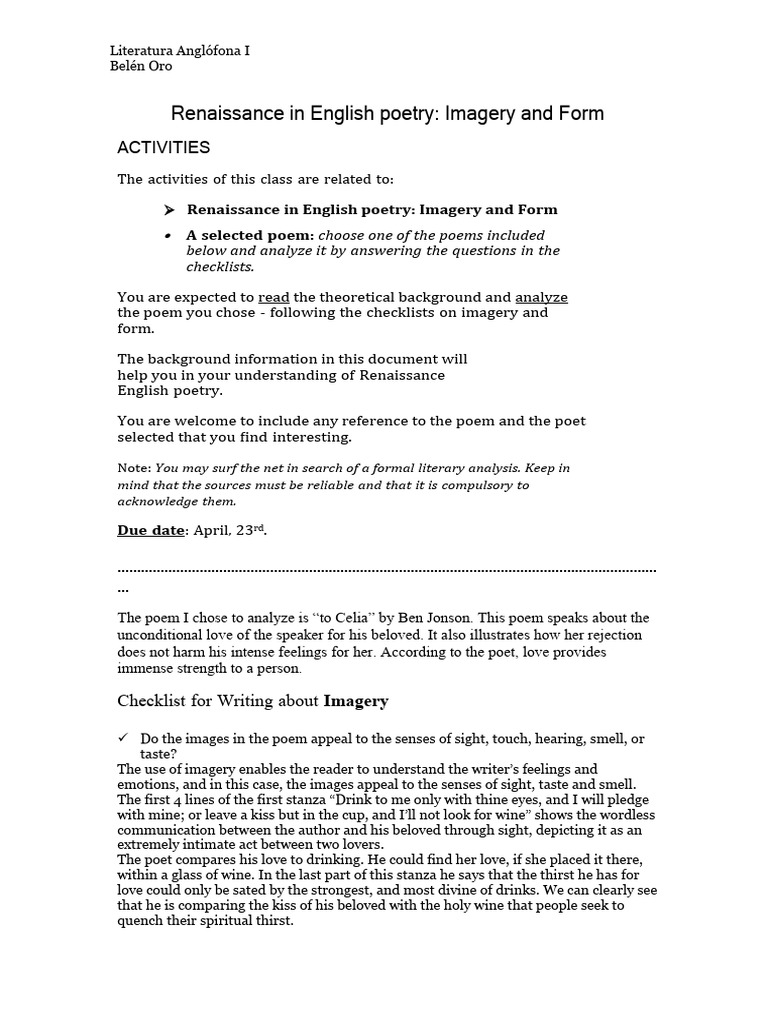 Literatura Anglófona I
Belén Oro

Renaissance in English poetry: Imagery and Form

ACTIVITIES

The activities of this class are related to:

➤ Renaissance in English poetry: Imagery and Form

• A selected poem: choose one of the poems included below and analyze it by answering the questions in the checklists.

You are expected to read the theoretical background and analyze the poem you chose - following the checklists on imagery and form.

The background information in this document will help you in your understanding of Renaissance English poetry.

You are welcome to include any reference to the poem and the poet selected that you find interesting.

Note: You may surf the net in search of a formal literary analysis. Keep in mind that the sources must be reliable and that it is compulsory to acknowledge them.

Due date: April, 23$^{rd}$.

The poem I chose to analyze is "to Celia" by Ben Jonson. This poem speaks about the unconditional love of the speaker for his beloved. It also illustrates how her rejection does not harm his intense feelings for her. According to the poet, love provides immense strength to a person.

Checklist for Writing about Imagery

✓ Do the images in the poem appeal to the senses of sight, touch, hearing, smell, or taste?

The use of imagery enables the reader to understand the writer's feelings and emotions, and in this case, the images appeal to the senses of sight, taste and smell. The first 4 lines of the first stanza "Drink to me only with thine eyes, and I will pledge with mine; or leave a kiss but in the cup, and I'll not look for wine" shows the wordless communication between the author and his beloved through sight, depicting it as an extremely intimate act between two lovers.
The poet compares his love to drinking. He could find her love, if she placed it there, within a glass of wine. In the last part of this stanza he says that the thirst he has for love could only be sated by the strongest, and most divine of drinks. We can clearly see that he is comparing the kiss of his beloved with the holy wine that people seek to quench their spiritual thirst.